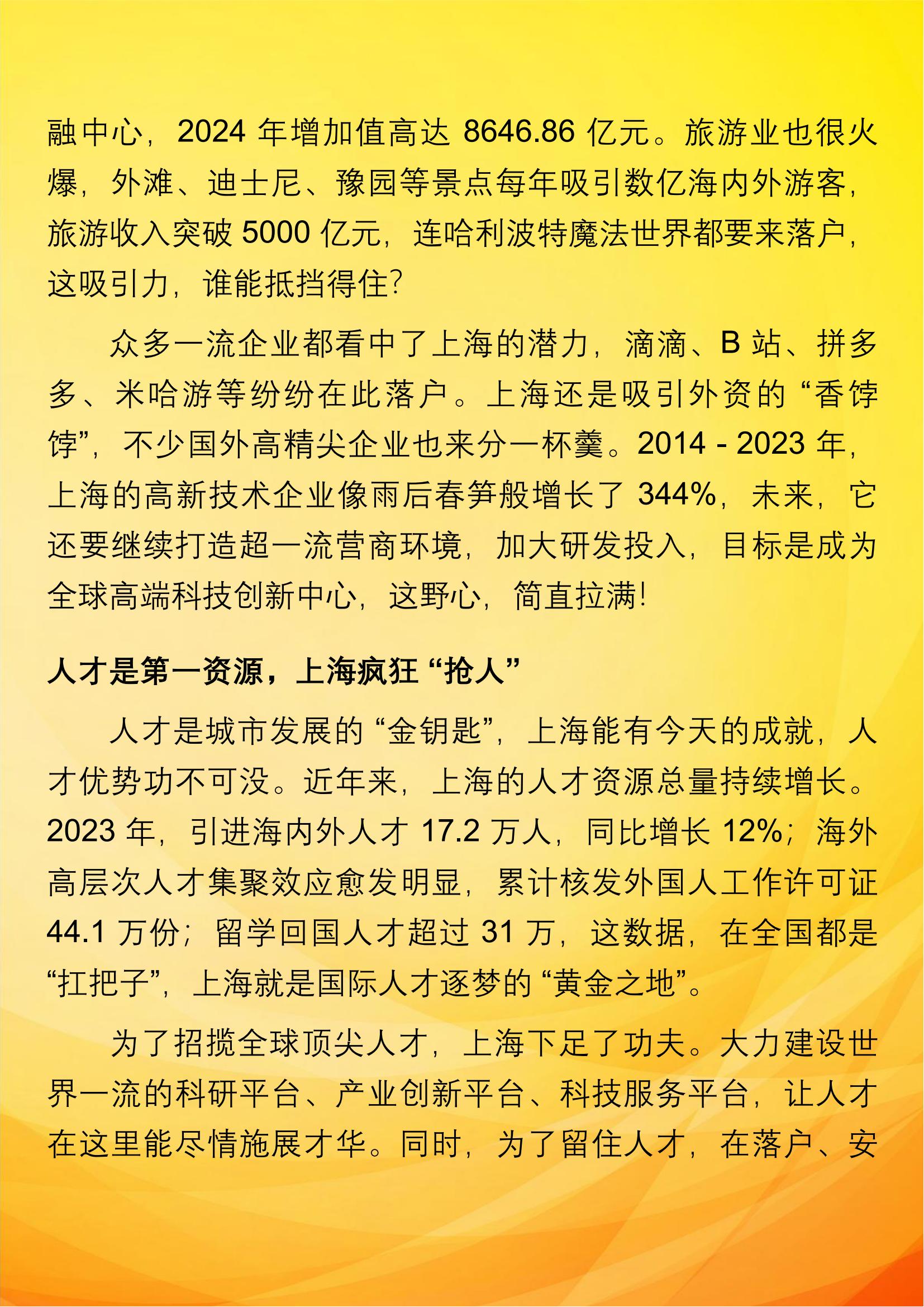 融中心，2024 年增加值高达 8646.86 亿元。旅游业也很火爆，外滩、迪士尼、豫园等景点每年吸引数亿海内外游客，旅游收入突破 5000 亿元，连哈利波特魔法世界都要来落户，这吸引力，谁能抵挡得住？

众多一流企业都看中了上海的潜力，滴滴、B 站、拼多多、米哈游等纷纷在此落户。上海还是吸引外资的“香饽饽”，不少国外高精尖企业也来分一杯羹。2014 - 2023 年，上海的高新技术企业像雨后春笋般增长了 344%，未来，它还要继续打造超一流营商环境，加大研发投入，目标是成为全球高端科技创新中心，这野心，简直拉满！

人才是第一资源，上海疯狂“抢人”

人才是城市发展的“金钥匙”，上海能有今天的成就，人才优势功不可没。近年来，上海的人才资源总量持续增长。2023 年，引进海内外人才 17.2 万人，同比增长 12%；海外高层次人才集聚效应愈发明显，累计核发外国人工作许可证 44.1 万份；留学回国人才超过 31 万，这数据，在全国都是“扛把子”，上海就是国际人才逐梦的“黄金之地”。

为了招揽全球顶尖人才，上海下足了功夫。大力建设世界一流的科研平台、产业创新平台、科技服务平台，让人才在这里能尽情施展才华。同时，为了留住人才，在落户、安